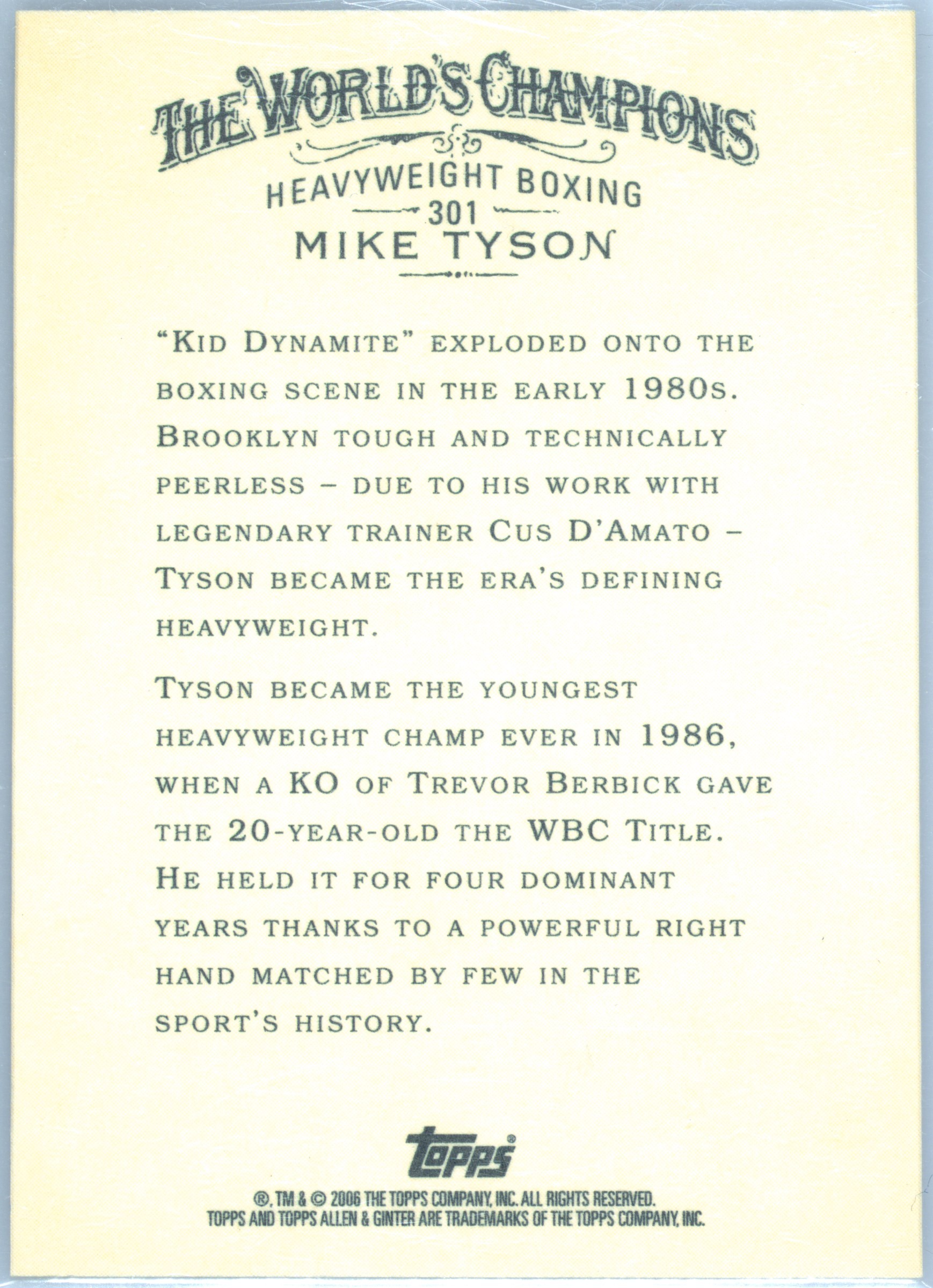 THE WORLD'S CHAMPIONS

HEAVYWEIGHT BOXING

301

MIKE TYSON

"KID DYNAMITE" EXPLODED ONTO THE BOXING SCENE IN THE EARLY 1980S. BROOKLYN TOUGH AND TECHNICALLY PEERLESS – DUE TO HIS WORK WITH LEGENDARY TRAINER CUS D'AMATO – TYSON BECAME THE ERA'S DEFINING HEAVYWEIGHT.

TYSON BECAME THE YOUNGEST HEAVYWEIGHT CHAMP EVER IN 1986, WHEN A KO OF TREVOR BERBICK GAVE THE 20-YEAR-OLD THE WBC TITLE. HE HELD IT FOR FOUR DOMINANT YEARS THANKS TO A POWERFUL RIGHT HAND MATCHED BY FEW IN THE SPORT'S HISTORY.

topps®

®, TM & © 2006 THE TOPPS COMPANY, INC. ALL RIGHTS RESERVED.
TOPPS AND TOPPS ALLEN & GINTER ARE TRADEMARKS OF THE TOPPS COMPANY, INC.